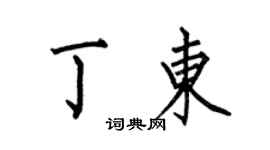 丁東

词典网